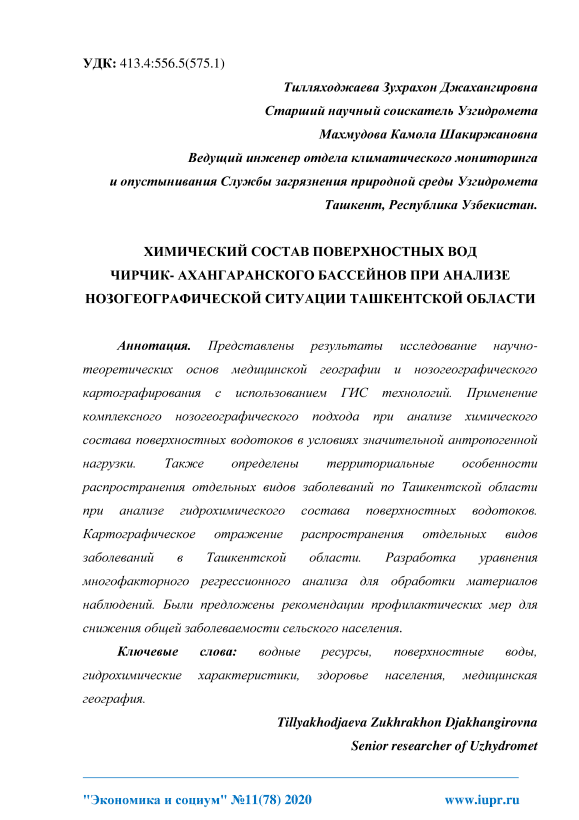 УДК: 413.4:556.5(575.1)

Тилляходжаева Зухрахон Джахангировна
Старший научный соискатель Узгидромета
Махмудова Камола Шакиржановна
Ведущий инженер отдела климатического мониторинга и опустынивания Службы загрязнения природной среды Узгидромета
Ташкент, Республика Узбекистан.

ХИМИЧЕСКИЙ СОСТАВ ПОВЕРХНОСТНЫХ ВОД ЧИРЧИК- АХАНГАРАНСКОГО БАССЕЙНОВ ПРИ АНАЛИЗЕ НОЗОГЕОГРАФИЧЕСКОЙ СИТУАЦИИ ТАШКЕНТСКОЙ ОБЛАСТИ

Аннотация. Представлены результаты исследование научно-теоретических основ медицинской географии и нозогеографического картографирования с использованием ГИС технологий. Применение комплексного нозогеографического подхода при анализе химического состава поверхностных водотоков в условиях значительной антропогенной нагрузки. Также определены территориальные особенности распространения отдельных видов заболеваний по Ташкентской области при анализе гидрохимического состава поверхностных водотоков. Картографическое отражение распространения отдельных видов заболеваний в Ташкентской области. Разработка уравнения многофакторного регрессионного анализа для обработки материалов наблюдений. Были предложены рекомендации профилактических мер для снижения общей заболеваемости сельского населения.

Ключевые слова: водные ресурсы, поверхностные воды, гидрохимические характеристики, здоровье населения, медицинская география.

Tillyakhodjaeva Zukhrakhon Djakhangirovna
Senior researcher of Uzhydromet

"Экономика и социум" №11(78) 2020 www.iupr.ru